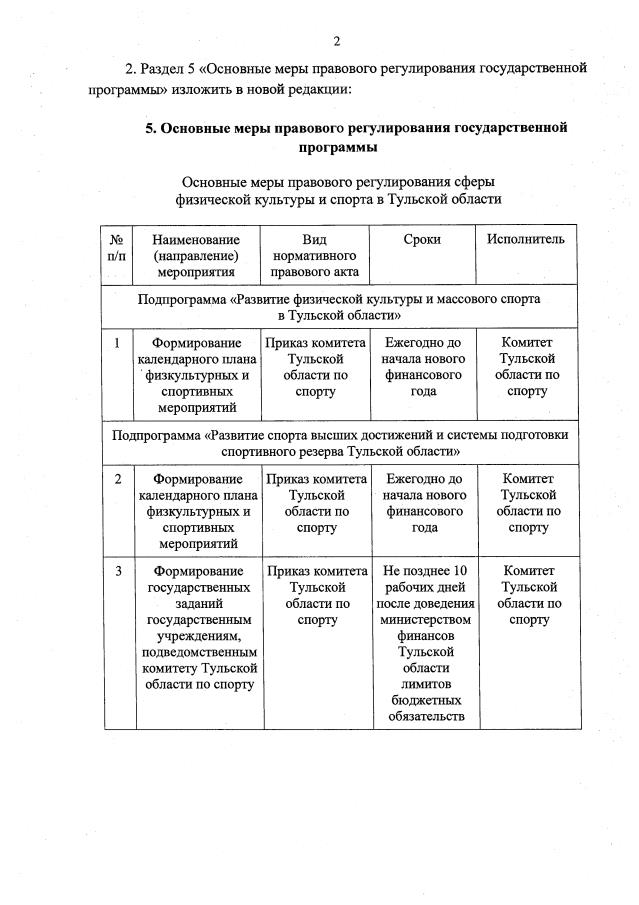 2

2. Раздел 5 «Основные меры правового регулирования государственной программы» изложить в новой редакции:

5. Основные меры правового регулирования государственной программы

Основные меры правового регулирования сферы физической культуры и спорта в Тульской области

| № п/п | Наименование (направление) мероприятия | Вид нормативного правового акта | Сроки | Исполнитель |
|---|---|---|---|---|
| Подпрограмма «Развитие физической культуры и массового спорта в Тульской области» | | | | |
| 1 | Формирование календарного плана физкультурных и спортивных мероприятий | Приказ комитета Тульской области по спорту | Ежегодно до начала нового финансового года | Комитет Тульской области по спорту |
| Подпрограмма «Развитие спорта высших достижений и системы подготовки спортивного резерва Тульской области» | | | | |
| 2 | Формирование календарного плана физкультурных и спортивных мероприятий | Приказ комитета Тульской области по спорту | Ежегодно до начала нового финансового года | Комитет Тульской области по спорту |
| 3 | Формирование государственных заданий государственным учреждениям, подведомственным комитету Тульской области по спорту | Приказ комитета Тульской области по спорту | Не позднее 10 рабочих дней после доведения министерством финансов Тульской области лимитов бюджетных обязательств | Комитет Тульской области по спорту |